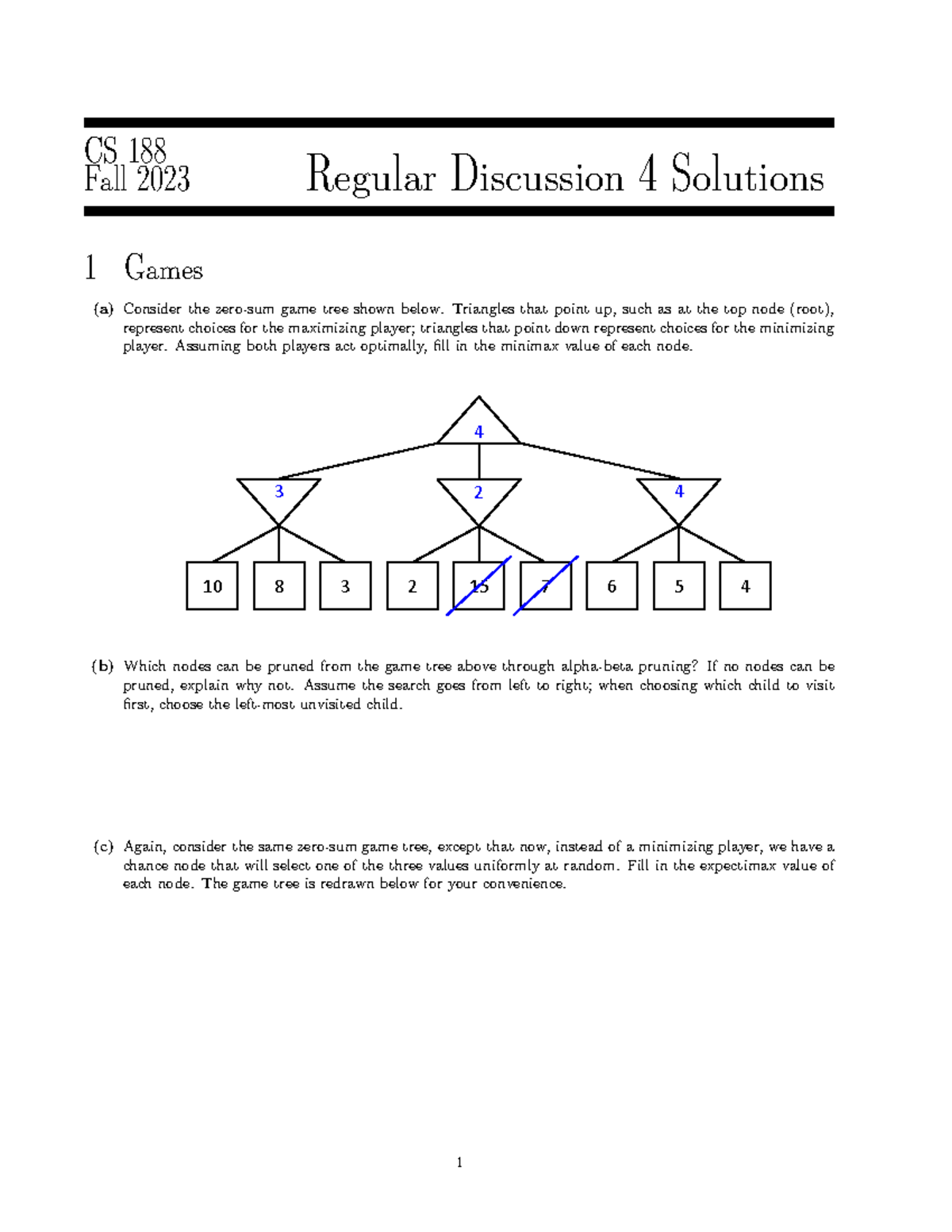 CS 188
Fall 2023

Regular Discussion 4 Solutions

1 Games

(a) Consider the zero-sum game tree shown below. Triangles that point up, such as at the top node (root), represent choices for the maximizing player; triangles that point down represent choices for the minimizing player. Assuming both players act optimally, fill in the minimax value of each node.

4

3

2

4

10

8

3

2

15

7

6

5

4

(b) Which nodes can be pruned from the game tree above through alpha-beta pruning? If no nodes can be pruned, explain why not. Assume the search goes from left to right; when choosing which child to visit first, choose the left-most unvisited child.

(c) Again, consider the same zero-sum game tree, except that now, instead of a minimizing player, we have a chance node that will select one of the three values uniformly at random. Fill in the expectimax value of each node. The game tree is redrawn below for your convenience.

1